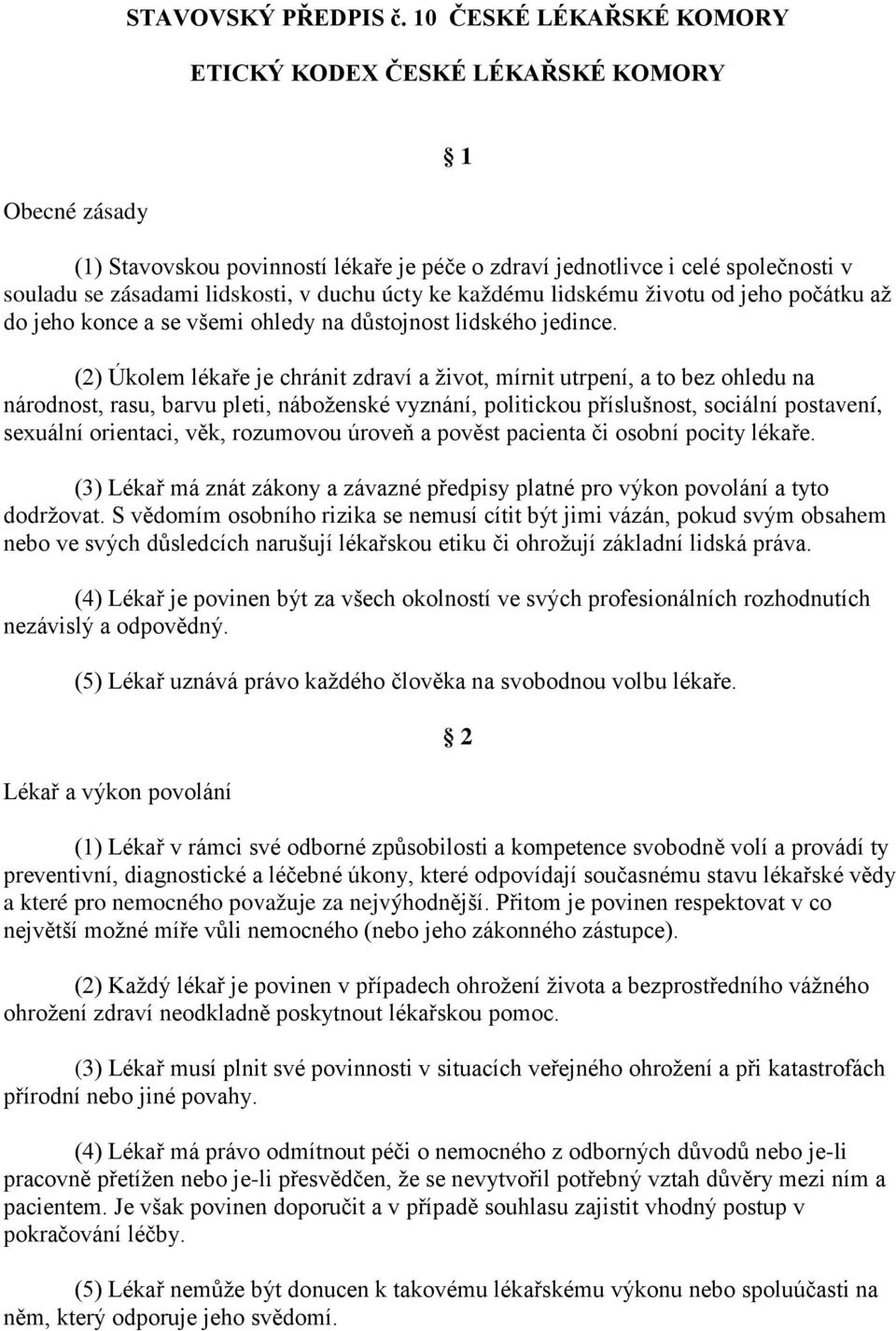 STAVOVSKÝ PŘEDPIS č. 10 ČESKÉ LÉKAŘSKÉ KOMORY

ETICKÝ KODEX ČESKÉ LÉKAŘSKÉ KOMORY

§ 1

Obecné zásady

(1) Stavovskou povinností lékaře je péče o zdraví jednotlivce i celé společnosti v souladu se zásadami lidskosti, v duchu úcty ke každému lidskému životu od jeho počátku až do jeho konce a se všemi ohledy na důstojnost lidského jedince.

(2) Úkolem lékaře je chránit zdraví a život, mírnit utrpení, a to bez ohledu na národnost, rasu, barvu pleti, náboženské vyznání, politickou příslušnost, sociální postavení, sexuální orientaci, věk, rozumovou úroveň a pověst pacienta či osobní pocity lékaře.

(3) Lékař má znát zákony a závazné předpisy platné pro výkon povolání a tyto dodržovat. S vědomím osobního rizika se nemusí cítit být jimi vázán, pokud svým obsahem nebo ve svých důsledcích narušují lékařskou etiku či ohrožují základní lidská práva.

(4) Lékař je povinen být za všech okolností ve svých profesionálních rozhodnutích nezávislý a odpovědný.

(5) Lékař uznává právo každého člověka na svobodnou volbu lékaře.

§ 2

Lékař a výkon povolání

(1) Lékař v rámci své odborné způsobilosti a kompetence svobodně volí a provádí ty preventivní, diagnostické a léčebné úkony, které odpovídají současnému stavu lékařské vědy a které pro nemocného považuje za nejvýhodnější. Přitom je povinen respektovat v co největší možné míře vůli nemocného (nebo jeho zákonného zástupce).

(2) Každý lékař je povinen v případech ohrožení života a bezprostředního vážného ohrožení zdraví neodkladně poskytnout lékařskou pomoc.

(3) Lékař musí plnit své povinnosti v situacích veřejného ohrožení a při katastrofách přírodní nebo jiné povahy.

(4) Lékař má právo odmítnout péči o nemocného z odborných důvodů nebo je-li pracovně přetížen nebo je-li přesvědčen, že se nevytvořil potřebný vztah důvěry mezi ním a pacientem. Je však povinen doporučit a v případě souhlasu zajistit vhodný postup v pokračování léčby.

(5) Lékař nemůže být donucen k takovému lékařskému výkonu nebo spoluúčasti na něm, který odporuje jeho svědomí.